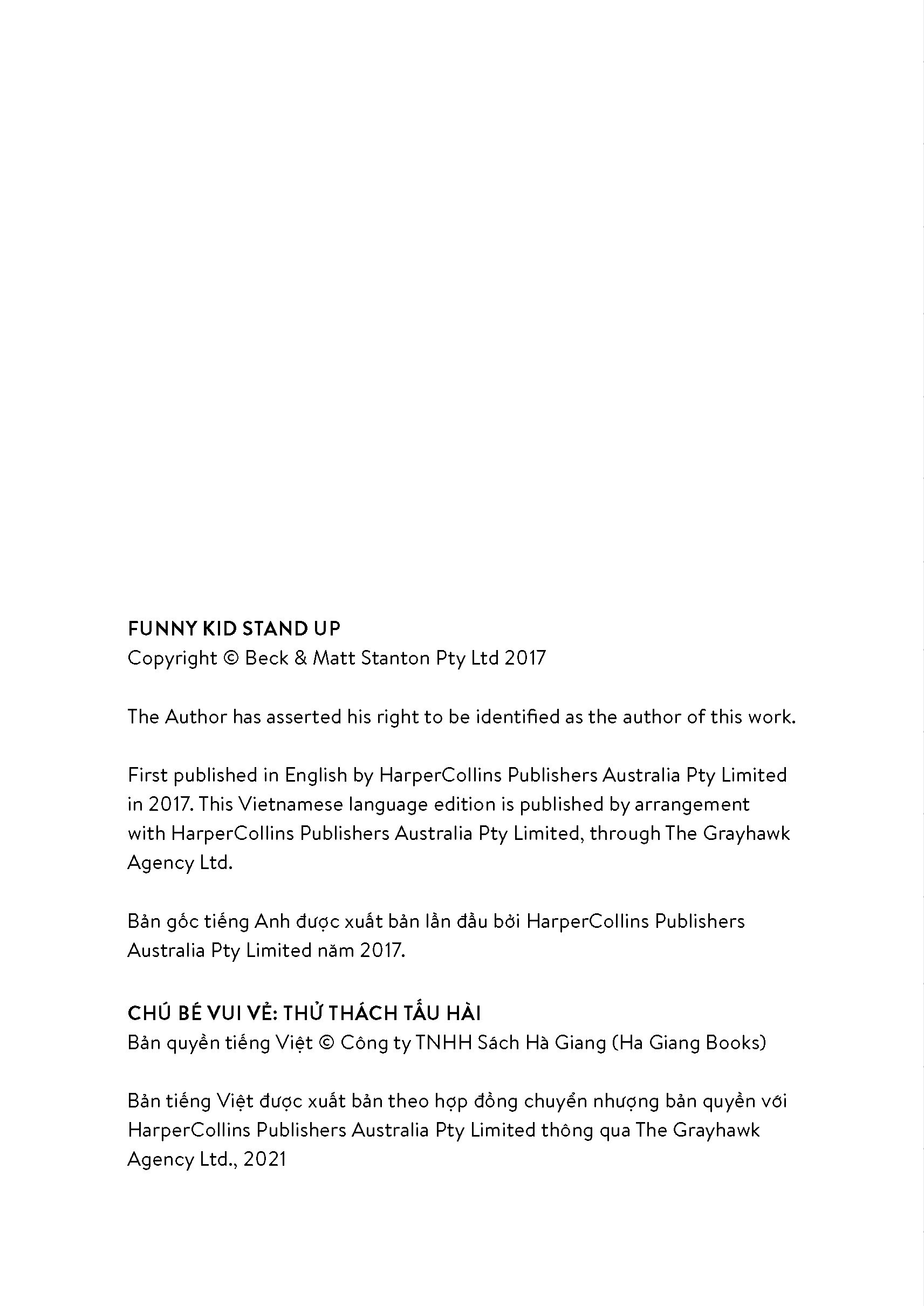 FUNNY KID STAND UP
Copyright © Beck & Matt Stanton Pty Ltd 2017

The Author has asserted his right to be identified as the author of this work.

First published in English by HarperCollins Publishers Australia Pty Limited in 2017. This Vietnamese language edition is published by arrangement with HarperCollins Publishers Australia Pty Limited, through The Grayhawk Agency Ltd.

Bản gốc tiếng Anh được xuất bản lần đầu bởi HarperCollins Publishers Australia Pty Limited năm 2017.

CHÚ BÉ VUI VẺ: THỬ THÁCH TẤU HÀI
Bản quyền tiếng Việt © Công ty TNHH Sách Hà Giang (Ha Giang Books)

Bản tiếng Việt được xuất bản theo hợp đồng chuyển nhượng bản quyền với HarperCollins Publishers Australia Pty Limited thông qua The Grayhawk Agency Ltd., 2021